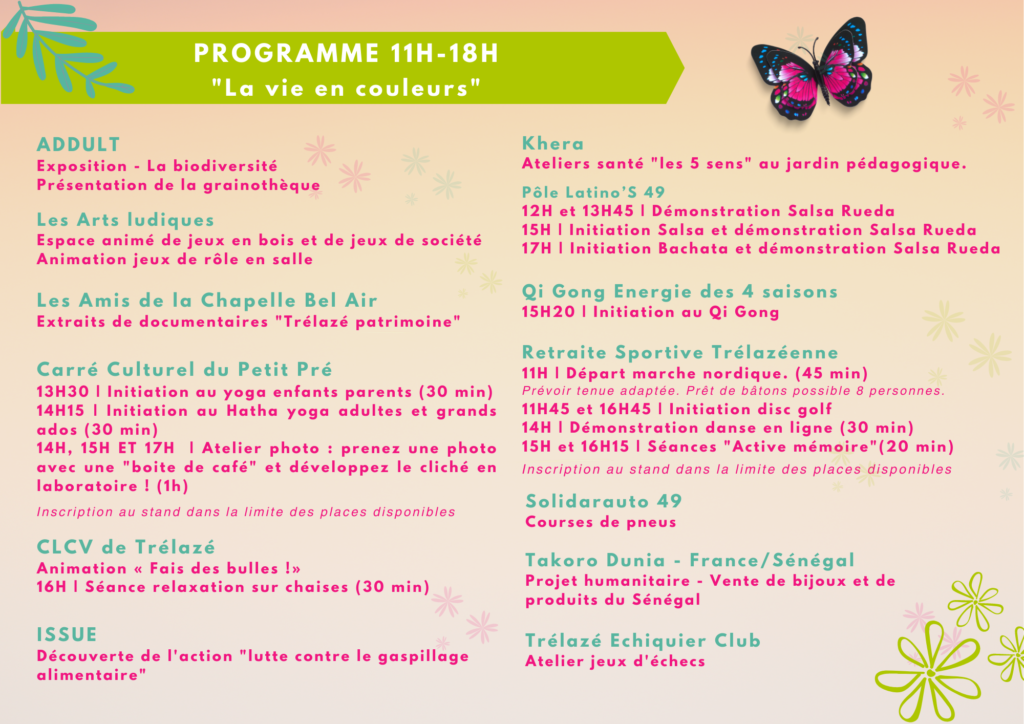 PROGRAMME 11H-18H
"La vie en couleurs"

ADDULT
Exposition - La biodiversité
Présentation de la grainothèque

Les Arts ludiques
Espace animé de jeux en bois et de jeux de société
Animation jeux de rôle en salle

Les Amis de la Chapelle Bel Air
Extraits de documentaires "Trélazé patrimoine"

Carré Culturel du Petit Pré
13H30 | Initiation au yoga enfants parents (30 min)
14H15 | Initiation au Hatha yoga adultes et grands ados (30 min)
14H, 15H ET 17H | Atelier photo : prenez une photo avec une "boite de café" et développez le cliché en laboratoire ! (1h)
Inscription au stand dans la limite des places disponibles

CLCV de Trélazé
Animation « Fais des bulles !»
16H | Séance relaxation sur chaises (30 min)

ISSUE
Découverte de l'action "lutte contre le gaspillage alimentaire"

Khera
Ateliers santé "les 5 sens" au jardin pédagogique.

Pôle Latino'S 49
12H et 13H45 | Démonstration Salsa Rueda
15H | Initiation Salsa et démonstration Salsa Rueda
17H | Initiation Bachata et démonstration Salsa Rueda

Qi Gong Energie des 4 saisons
15H20 | Initiation au Qi Gong

Retraite Sportive Trélazéenne
11H | Départ marche nordique. (45 min)
Prévoir tenue adaptée. Prêt de bâtons possible 8 personnes.
11H45 et 16H45 | Initiation disc golf
14H | Démonstration danse en ligne (30 min)
15H et 16H15 | Séances "Active mémoire"(20 min)
Inscription au stand dans la limite des places disponibles

Solidarauto 49
Courses de pneus

Takoro Dunia - France/Sénégal
Projet humanitaire - Vente de bijoux et de produits du Sénégal

Trélazé Echiquier Club
Atelier jeux d'échecs